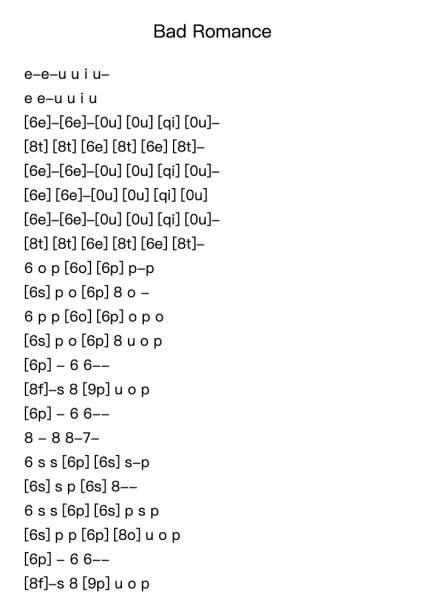 Bad Romance

e–e–u u i u–

e e–u u i u

[6e]–[6e]–[0u] [0u] [qi] [0u]–

[8t] [8t] [6e] [8t] [6e] [8t]–

[6e]–[6e]–[0u] [0u] [qi] [0u]–

[6e] [6e]–[0u] [0u] [qi] [0u]

[6e]–[6e]–[0u] [0u] [qi] [0u]–

[8t] [8t] [6e] [8t] [6e] [8t]–

6 o p [6o] [6p] p–p

[6s] p o [6p] 8 o –

6 p p [6o] [6p] o p o

[6s] p o [6p] 8 u o p

[6p] – 6 6––

[8f]–s 8 [9p] u o p

[6p] – 6 6––

8 – 8 8–7–

6 s s [6p] [6s] s–p

[6s] s p [6s] 8––

6 s s [6p] [6s] p s p

[6s] p p [6p] [8o] u o p

[6p] – 6 6––

[8f]–s 8 [9p] u o p